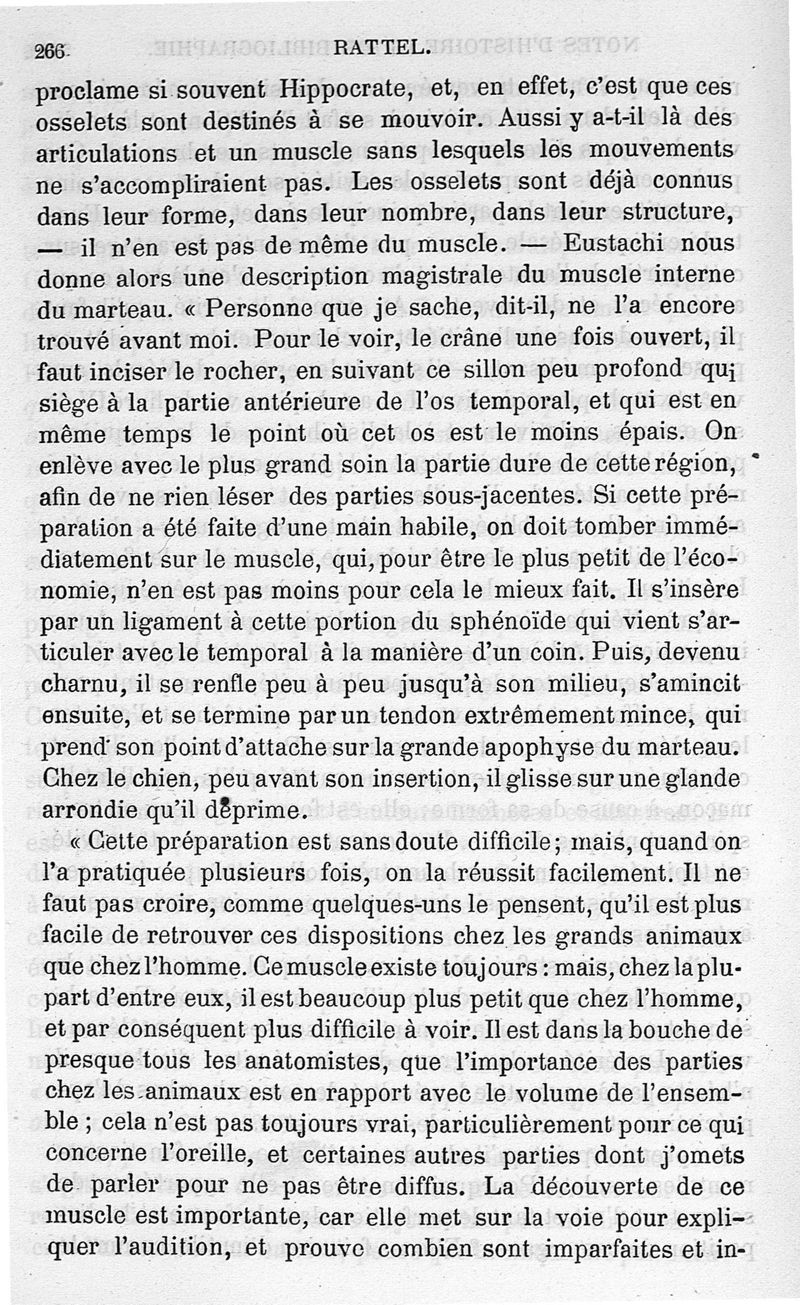 266 RATTEL.

proclame si souvent Hippocrate, et, en effet, c'est que ces osselets sont destinés à se mouvoir. Aussi y a-t-il là des articulations et un muscle sans lesquels les mouvements ne s'accompliraient pas. Les osselets sont déjà connus dans leur forme, dans leur nombre, dans leur structure, — il n'en est pas de même du muscle. — Eustachi nous donne alors une description magistrale du muscle interne du marteau. « Personne que je sache, dit-il, ne l'a encore trouvé avant moi. Pour le voir, le crâne une fois ouvert, il faut inciser le rocher, en suivant ce sillon peu profond qui siège à la partie antérieure de l'os temporal, et qui est en même temps le point où cet os est le moins épais. On enlève avec le plus grand soin la partie dure de cette région, afin de ne rien léser des parties sous-jacentes. Si cette préparation a été faite d'une main habile, on doit tomber immédiatement sur le muscle, qui, pour être le plus petit de l'économie, n'en est pas moins pour cela le mieux fait. Il s'insère par un ligament à cette portion du sphénoïde qui vient s'articuler avec le temporal à la manière d'un coin. Puis, devenu charnu, il se renfle peu à peu jusqu'à son milieu, s'amincit ensuite, et se termine par un tendon extrêmement mince, qui prend son point d'attache sur la grande apophyse du marteau. Chez le chien, peu avant son insertion, il glisse sur une glande arrondie qu'il déprime.

« Cette préparation est sans doute difficile; mais, quand on l'a pratiquée plusieurs fois, on la réussit facilement. Il ne faut pas croire, comme quelques-uns le pensent, qu'il est plus facile de retrouver ces dispositions chez les grands animaux que chez l'homme. Ce muscle existe toujours : mais, chez la plupart d'entre eux, il est beaucoup plus petit que chez l'homme, et par conséquent plus difficile à voir. Il est dans la bouche de presque tous les anatomistes, que l'importance des parties chez les animaux est en rapport avec le volume de l'ensemble ; cela n'est pas toujours vrai, particulièrement pour ce qui concerne l'oreille, et certaines autres parties dont j'omets de parler pour ne pas être diffus. La découverte de ce muscle est importante, car elle met sur la voie pour expliquer l'audition, et prouve combien sont imparfaites et in-